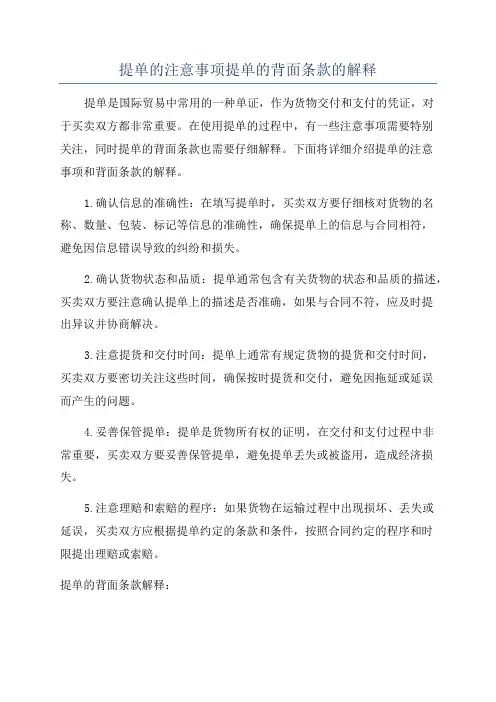 提单的注意事项提单的背面条款的解释

提单是国际贸易中常用的一种单证，作为货物交付和支付的凭证，对于买卖双方都非常重要。在使用提单的过程中，有一些注意事项需要特别关注，同时提单的背面条款也需要仔细解释。下面将详细介绍提单的注意事项和背面条款的解释。

1.确认信息的准确性：在填写提单时，买卖双方要仔细核对货物的名称、数量、包装、标记等信息的准确性，确保提单上的信息与合同相符，避免因信息错误导致的纠纷和损失。

2.确认货物状态和品质：提单通常包含有关货物的状态和品质的描述，买卖双方要注意确认提单上的描述是否准确，如果与合同不符，应及时提出异议并协商解决。

3.注意提货和交付时间：提单上通常有规定货物的提货和交付时间，买卖双方要密切关注这些时间，确保按时提货和交付，避免因拖延或延误而产生的问题。

4.妥善保管提单：提单是货物所有权的证明，在交付和支付过程中非常重要，买卖双方要妥善保管提单，避免提单丢失或被盗用，造成经济损失。

5.注意理赔和索赔的程序：如果货物在运输过程中出现损坏、丢失或延误，买卖双方应根据提单约定的条款和条件，按照合同约定的程序和时限提出理赔或索赔。

提单的背面条款解释：